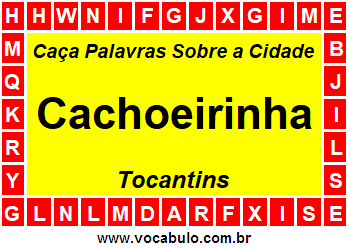 H H W N I F G J X G I M E

M Q K R Y

Caça Palavras Sobre a Cidade

Cachoeirinha

Tocantins

B J I L S

G L N L M D A R F X I S E

www.vocabulo.com.br